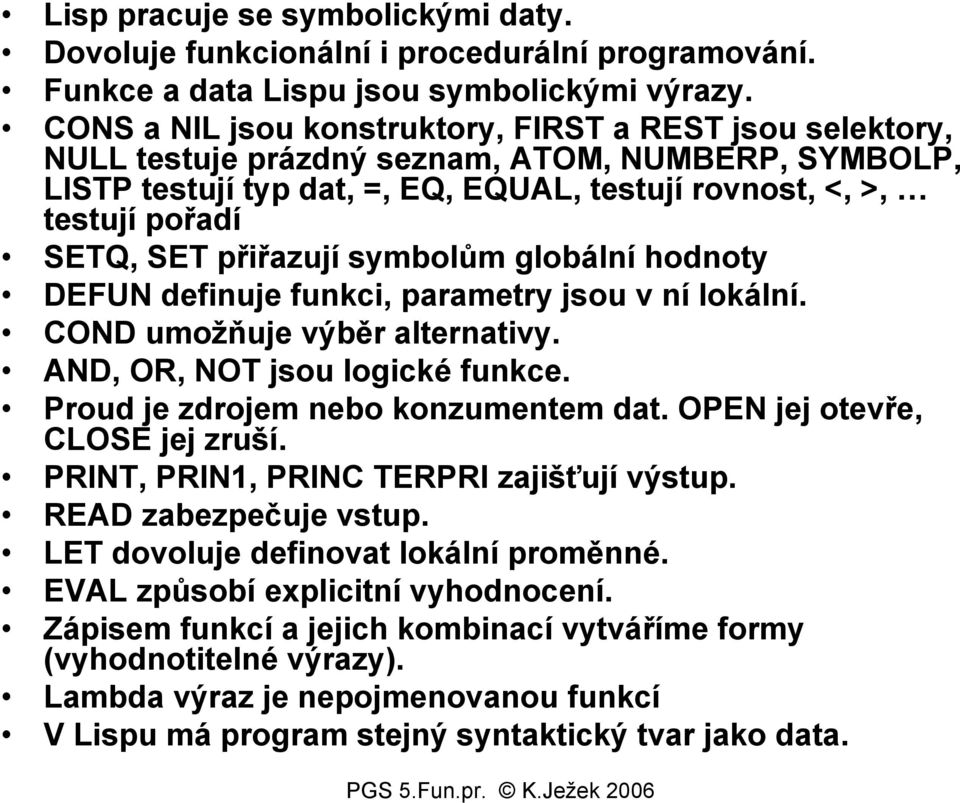 • Lisp pracuje se symbolickými daty.
• Dovoluje funkcionální i procedurální programování.
• Funkce a data Lispu jsou symbolickými výrazy.
• CONS a NIL jsou konstruktory, FIRST a REST jsou selektory, NULL testuje prázdný seznam, ATOM, NUMBERP, SYMBOLP, LISTP testují typ dat, =, EQ, EQUAL, testují rovnost, <, >, … testují pořadí
• SETQ, SET přiřazují symbolům globální hodnoty
• DEFUN definuje funkci, parametry jsou v ní lokální.
• COND umožňuje výběr alternativy.
• AND, OR, NOT jsou logické funkce.
• Proud je zdrojem nebo konzumentem dat. OPEN jej otevře, CLOSE jej zruší.
• PRINT, PRIN1, PRINC TERPRI zajišťují výstup.
• READ zabezpečuje vstup.
• LET dovoluje definovat lokální proměnné.
• EVAL způsobí explicitní vyhodnocení.
• Zápisem funkcí a jejich kombinací vytváříme formy (vyhodnotitelné výrazy).
• Lambda výraz je nepojmenovanou funkcí
• V Lispu má program stejný syntaktický tvar jako data.

PGS 5.Fun.pr. © K.Ježek 2006